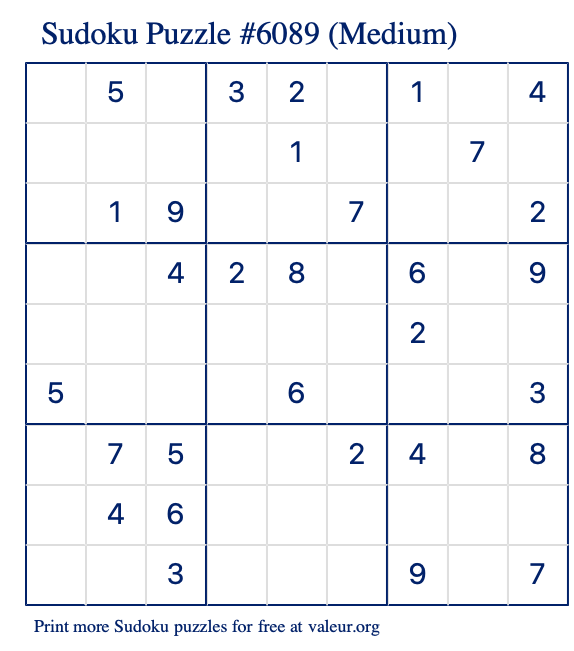 Sudoku Puzzle #6089 (Medium)

|   |   |   |   |   |   |   |   |   |
|---|---|---|---|---|---|---|---|---|
|   | 5 |   | 3 | 2 |   | 1 |   | 4 |
|   |   |   |   | 1 |   |   | 7 |   |
|   | 1 | 9 |   |   | 7 |   |   | 2 |
|   |   | 4 | 2 | 8 |   | 6 |   | 9 |
|   |   |   |   |   |   | 2 |   |   |
| 5 |   |   |   | 6 |   |   |   | 3 |
|   | 7 | 5 |   |   | 2 | 4 |   | 8 |
|   | 4 | 6 |   |   |   |   |   |   |
|   |   | 3 |   |   |   | 9 |   | 7 |

Print more Sudoku puzzles for free at valeur.org